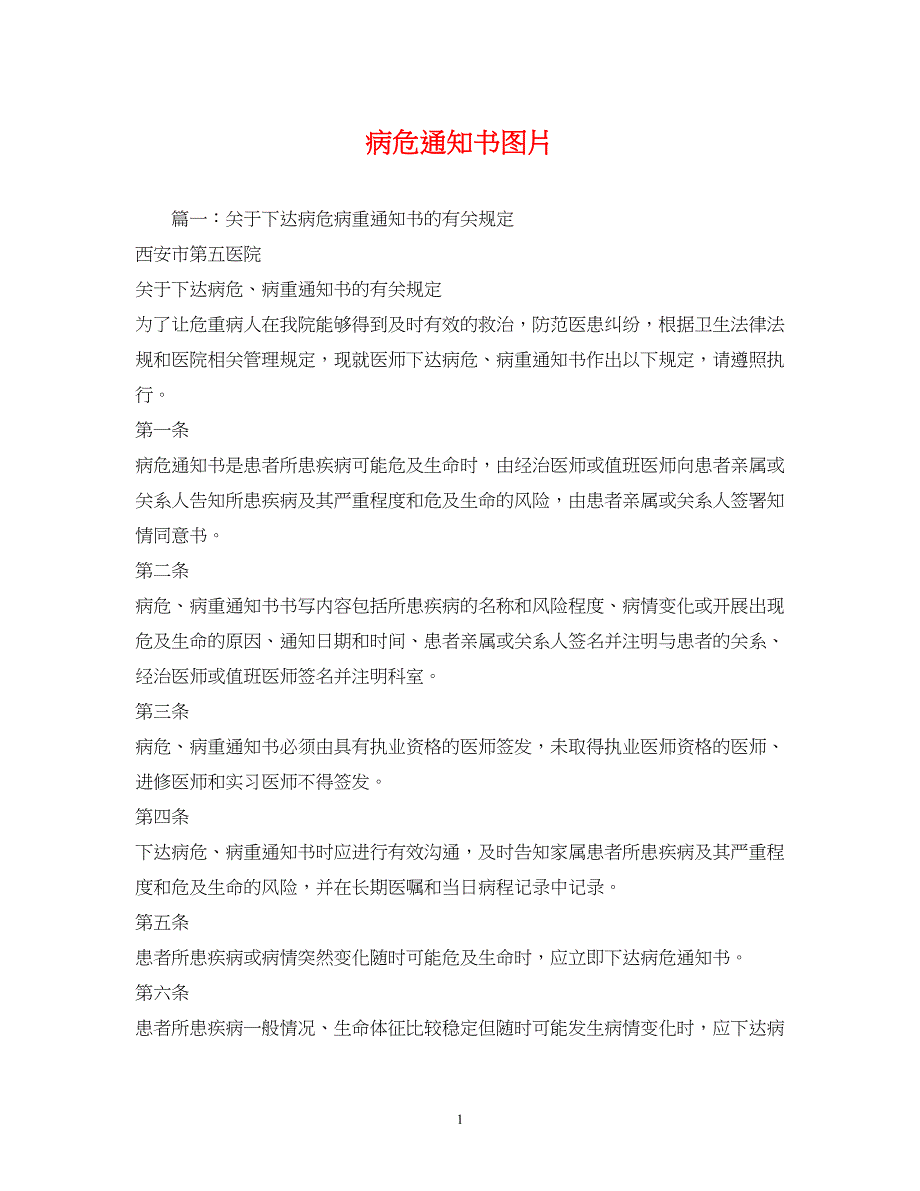 病危通知书图片

篇一：关于下达病危病重通知书的有关规定

西安市第五医院

关于下达病危、病重通知书的有关规定

为了让危重病人在我院能够得到及时有效的救治，防范医患纠纷，根据卫生法律法规和医院相关管理规定，现就医师下达病危、病重通知书作出以下规定，请遵照执行。

第一条

病危通知书是患者所患疾病可能危及生命时，由经治医师或值班医师向患者亲属或关系人告知所患疾病及其严重程度和危及生命的风险，由患者亲属或关系人签署知情同意书。

第二条

病危、病重通知书书写内容包括所患疾病的名称和风险程度、病情变化或开展出现危及生命的原因、通知日期和时间、患者亲属或关系人签名并注明与患者的关系、经治医师或值班医师签名并注明科室。

第三条

病危、病重通知书必须由具有执业资格的医师签发，未取得执业医师资格的医师、进修医师和实习医师不得签发。

第四条

下达病危、病重通知书时应进行有效沟通，及时告知家属患者所患疾病及其严重程度和危及生命的风险，并在长期医嘱和当日病程记录中记录。

第五条

患者所患疾病或病情突然变化随时可能危及生命时，应立即下达病危通知书。

第六条

患者所患疾病一般情况、生命体征比较稳定但随时可能发生病情变化时，应下达病

1